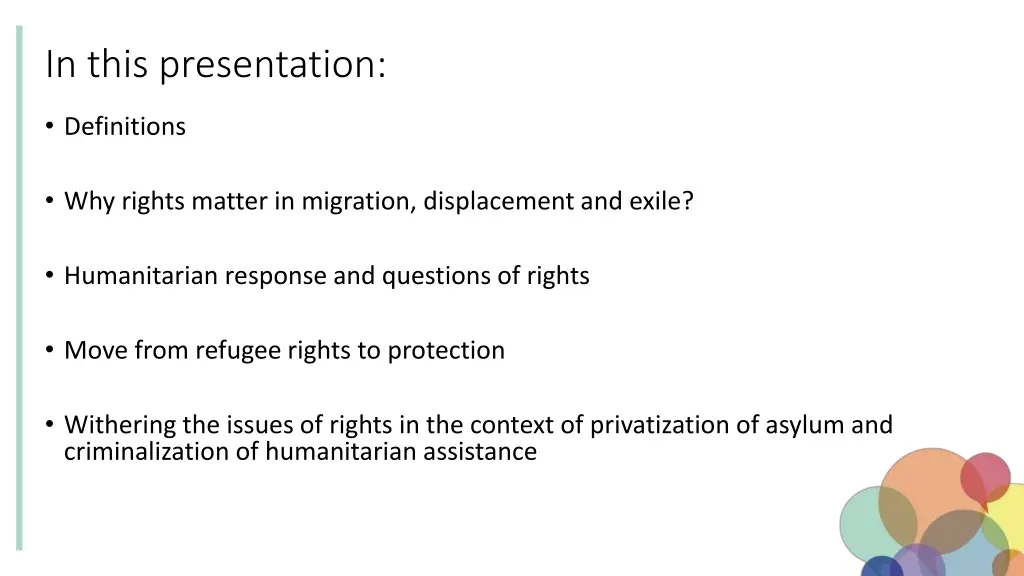 In this presentation:

• Definitions

• Why rights matter in migration, displacement and exile?

• Humanitarian response and questions of rights

• Move from refugee rights to protection

• Withering the issues of rights in the context of privatization of asylum and criminalization of humanitarian assistance